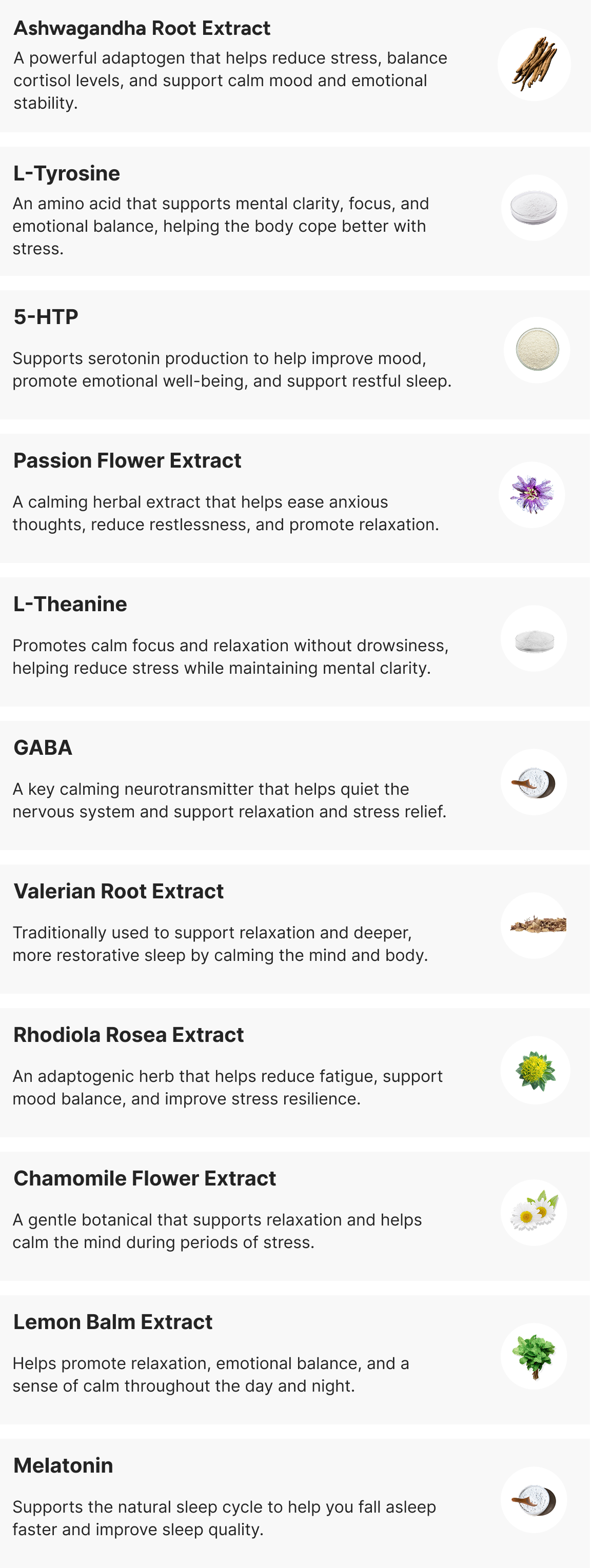 Ashwagandha Root Extract

A powerful adaptogen that helps reduce stress, balance cortisol levels, and support calm mood and emotional stability.

L-Tyrosine

An amino acid that supports mental clarity, focus, and emotional balance, helping the body cope better with stress.

5-HTP

Supports serotonin production to help improve mood, promote emotional well-being, and support restful sleep.

Passion Flower Extract

A calming herbal extract that helps ease anxious thoughts, reduce restlessness, and promote relaxation.

L-Theanine

Promotes calm focus and relaxation without drowsiness, helping reduce stress while maintaining mental clarity.

GABA

A key calming neurotransmitter that helps quiet the nervous system and support relaxation and stress relief.

Valerian Root Extract

Traditionally used to support relaxation and deeper, more restorative sleep by calming the mind and body.

Rhodiola Rosea Extract

An adaptogenic herb that helps reduce fatigue, support mood balance, and improve stress resilience.

Chamomile Flower Extract

A gentle botanical that supports relaxation and helps calm the mind during periods of stress.

Lemon Balm Extract

Helps promote relaxation, emotional balance, and a sense of calm throughout the day and night.

Melatonin

Supports the natural sleep cycle to help you fall asleep faster and improve sleep quality.